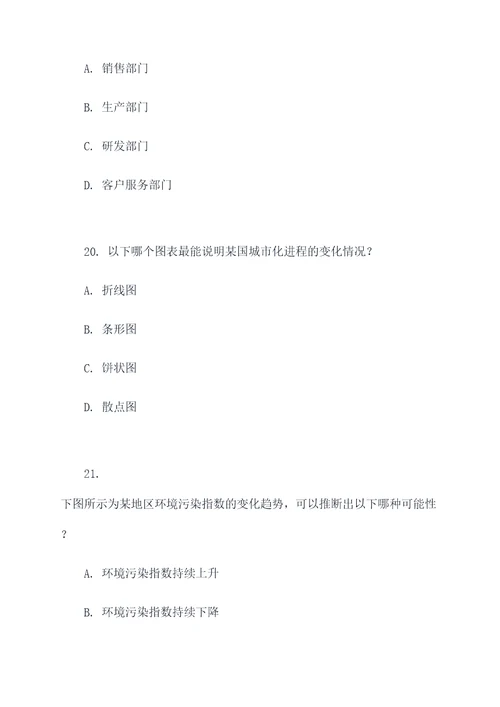 A. 销售部门

B. 生产部门

C. 研发部门

D. 客户服务部门

20. 以下哪个图表最能说明某国城市化进程的变化情况？

A. 折线图

B. 条形图

C. 饼状图

D. 散点图

21.

下图所示为某地区环境污染指数的变化趋势，可以推断出以下哪种可能性？

A. 环境污染指数持续上升

B. 环境污染指数持续下降